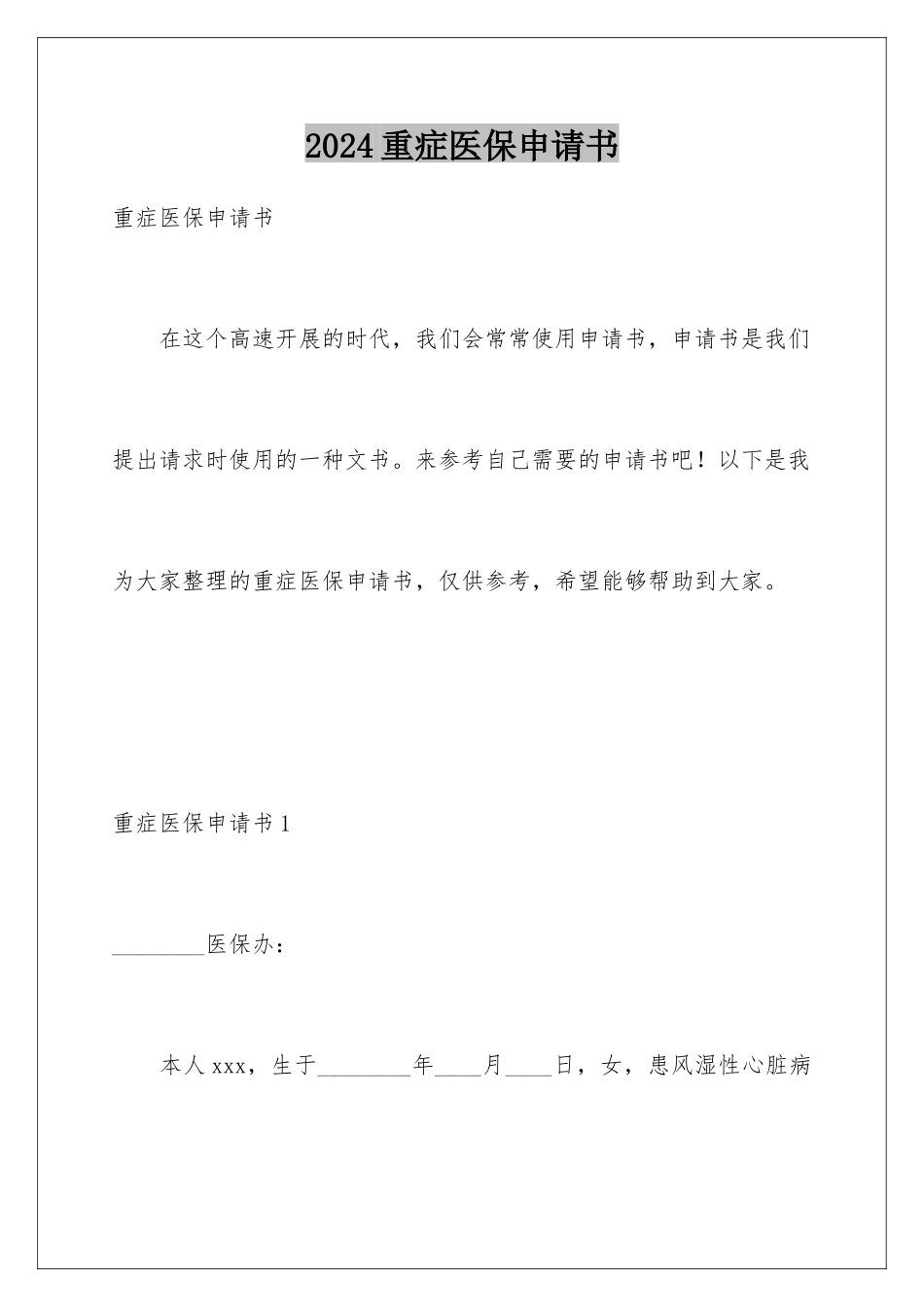 2024重症医保申请书

重症医保申请书

在这个高速开展的时代，我们会常常使用申请书，申请书是我们提出请求时使用的一种文书。来参考自己需要的申请书吧！以下是我为大家整理的重症医保申请书，仅供参考，希望能够帮助到大家。

重症医保申请书1

________医保办：

本人xxx，生于________年____月____日，女，患风湿性心脏病